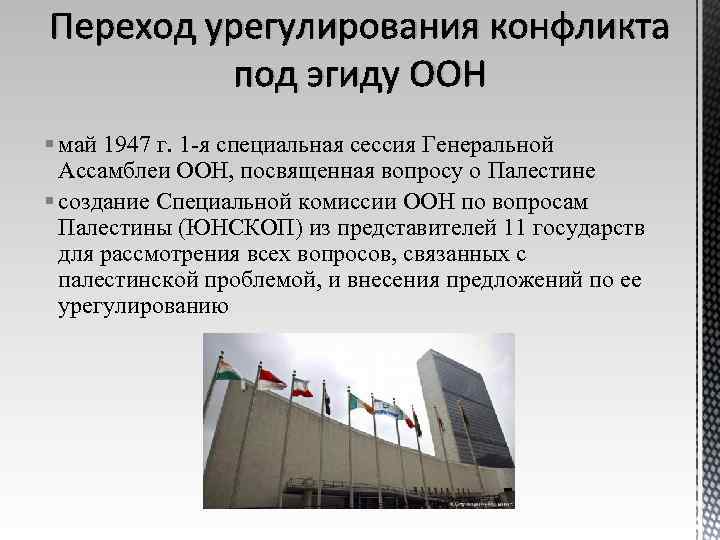 Переход урегулирования конфликта под эгиду ООН

▪ май 1947 г. 1-я специальная сессия Генеральной Ассамблеи ООН, посвященная вопросу о Палестине

▪ создание Специальной комиссии ООН по вопросам Палестины (ЮНСКОП) из представителей 11 государств для рассмотрения всех вопросов, связанных с палестинской проблемой, и внесения предложений по ее урегулированию